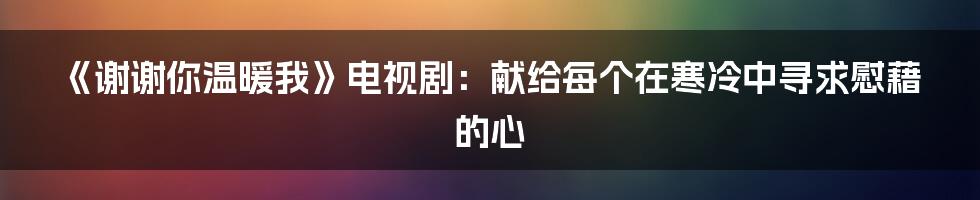 《谢谢你温暖我》电视剧：献给每个在寒冷中寻求慰藉的心